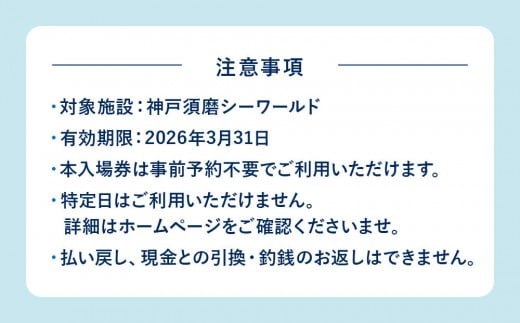 注意事項

・対象施設：神戸須磨シーワールド

・有効期限：2026年3月31日

・本入場券は事前予約不要でご利用いただけます。

・特定日はご利用いただけません。
詳細はホームページをご確認くださいませ。

・払い戻し、現金との引換・釣銭のお返しはできません。